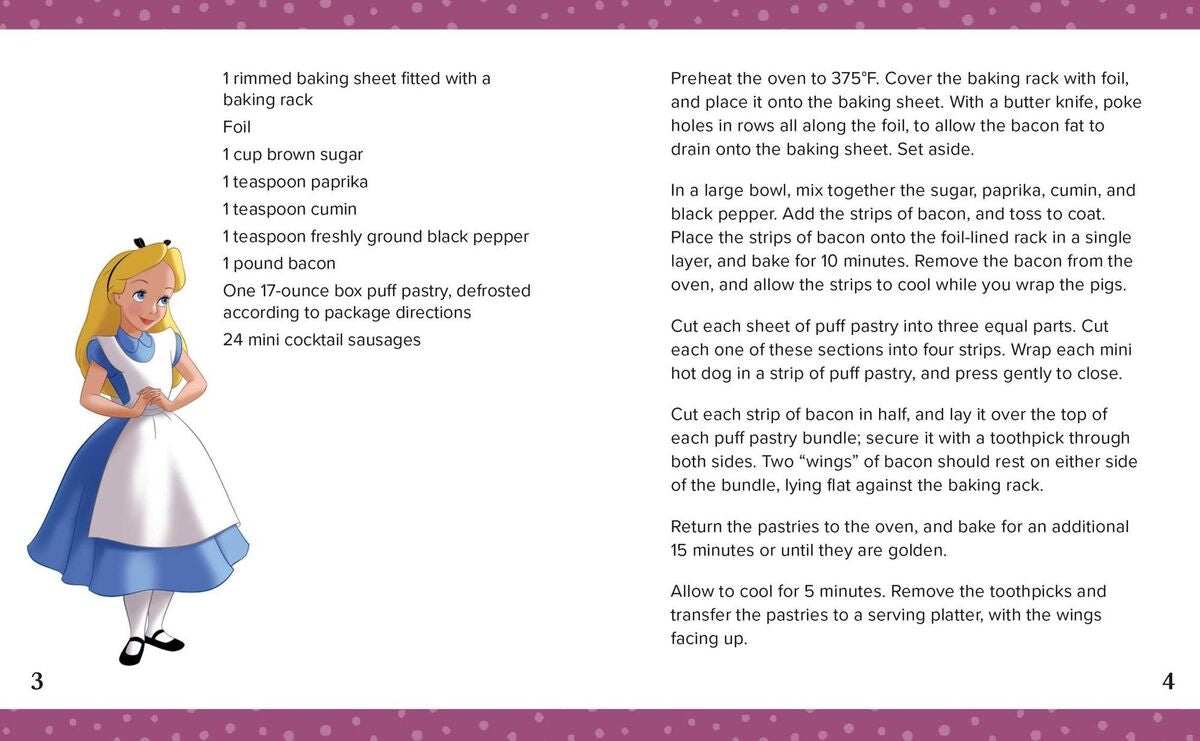 1 rimmed baking sheet fitted with a baking rack

Foil

1 cup brown sugar

1 teaspoon paprika

1 teaspoon cumin

1 teaspoon freshly ground black pepper

1 pound bacon

One 17-ounce box puff pastry, defrosted according to package directions

24 mini cocktail sausages

3

Preheat the oven to 375°F. Cover the baking rack with foil, and place it onto the baking sheet. With a butter knife, poke holes in rows all along the foil, to allow the bacon fat to drain onto the baking sheet. Set aside.

In a large bowl, mix together the sugar, paprika, cumin, and black pepper. Add the strips of bacon, and toss to coat. Place the strips of bacon onto the foil-lined rack in a single layer, and bake for 10 minutes. Remove the bacon from the oven, and allow the strips to cool while you wrap the pigs.

Cut each sheet of puff pastry into three equal parts. Cut each one of these sections into four strips. Wrap each mini hot dog in a strip of puff pastry, and press gently to close.

Cut each strip of bacon in half, and lay it over the top of each puff pastry bundle; secure it with a toothpick through both sides. Two "wings" of bacon should rest on either side of the bundle, lying flat against the baking rack.

Return the pastries to the oven, and bake for an additional 15 minutes or until they are golden.

Allow to cool for 5 minutes. Remove the toothpicks and transfer the pastries to a serving platter, with the wings facing up.

4